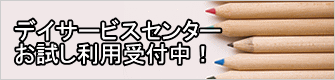 デイサービスセンター
お試し利用受付中！